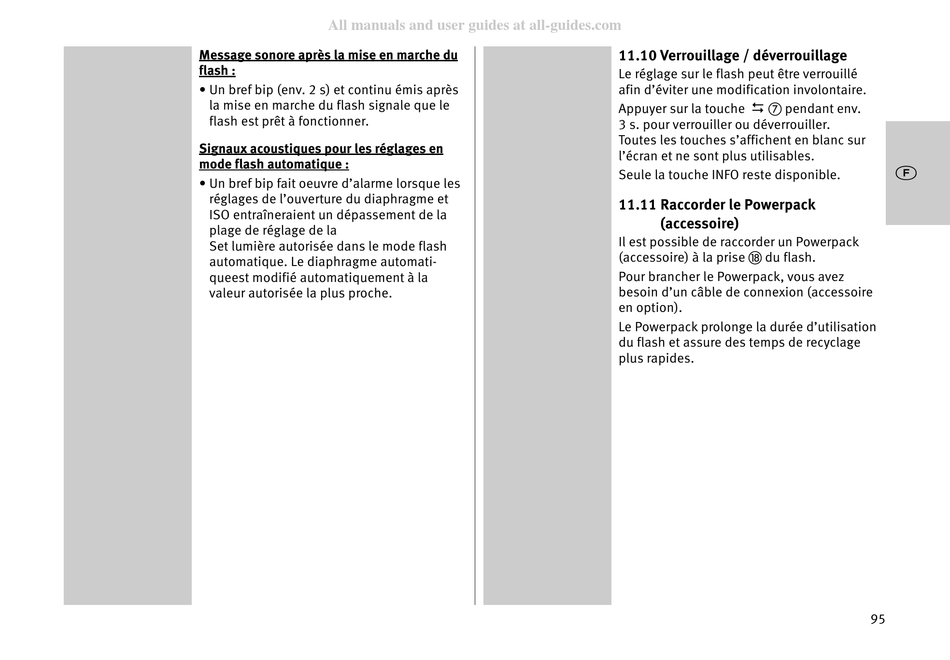 All manuals and user guides at all-guides.com

Message sonore après la mise en marche du flash :

• Un bref bip (env. 2 s) et continu émis après la mise en marche du flash signale que le flash est prêt à fonctionner.

Signaux acoustiques pour les réglages en mode flash automatique :

• Un bref bip fait oeuvre d'alarme lorsque les réglages de l'ouverture du diaphragme et ISO entraîneraient un dépassement de la plage de réglage de la Set lumière autorisée dans le mode flash automatique. Le diaphragme automatiqueest modifié automatiquement à la valeur autorisée la plus proche.

11.10 Verrouillage / déverrouillage

Le réglage sur le flash peut être verrouillé afin d'éviter une modification involontaire.

Appuyer sur la touche ⇆ ⑦ pendant env. 3 s. pour verrouiller ou déverrouiller. Toutes les touches s'affichent en blanc sur l'écran et ne sont plus utilisables.

Seule la touche INFO reste disponible.

11.11 Raccorder le Powerpack (accessoire)

Il est possible de raccorder un Powerpack (accessoire) à la prise ⑱ du flash.

Pour brancher le Powerpack, vous avez besoin d'un câble de connexion (accessoire en option).

Le Powerpack prolonge la durée d'utilisation du flash et assure des temps de recyclage plus rapides.

F

95